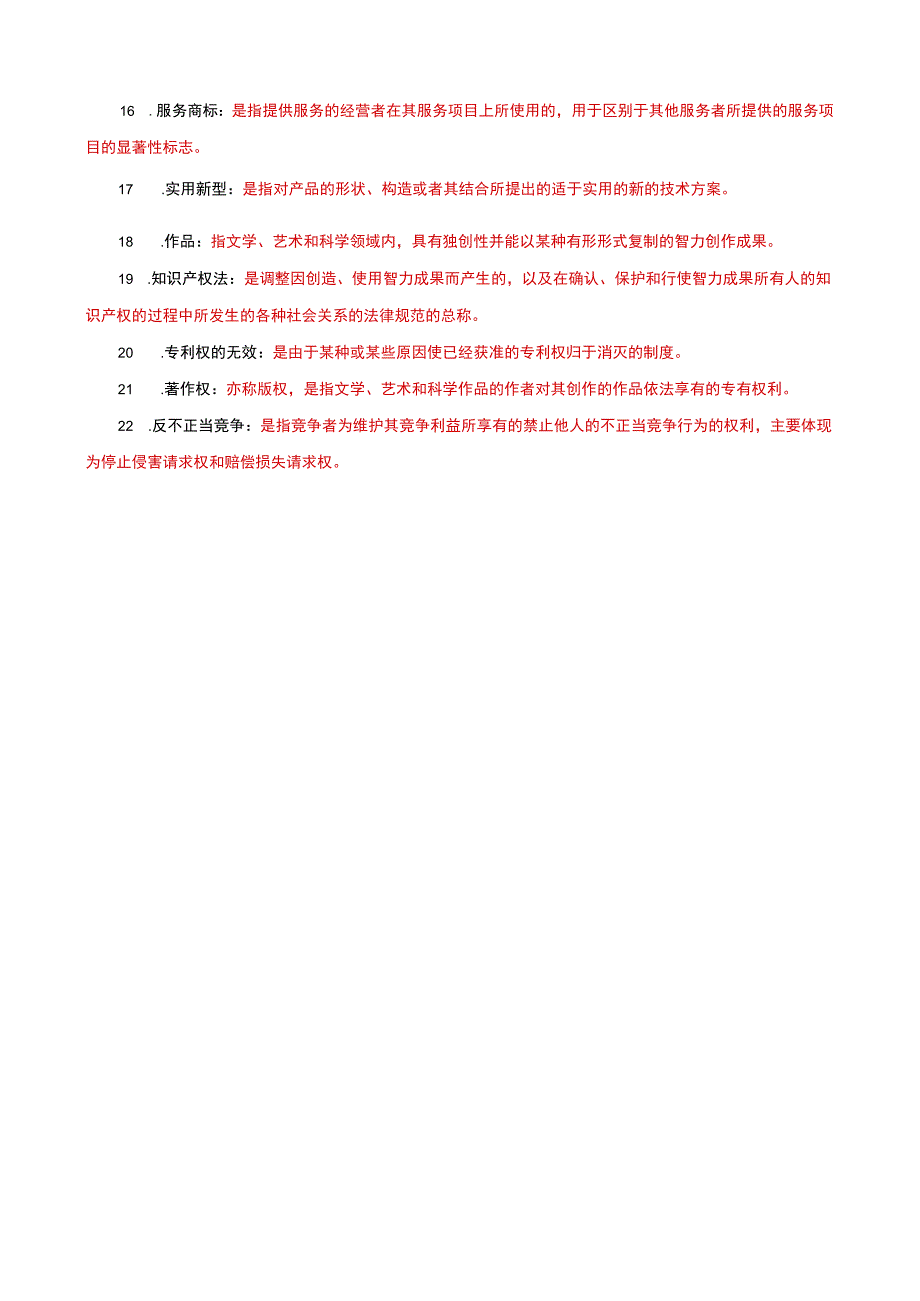 16 .服务商标：是指提供服务的经营者在其服务项目上所使用的，用于区别于其他服务者所提供的服务项目的显著性标志。

17 .实用新型：是指对产品的形状、构造或者其结合所提出的适于实用的新的技术方案。

18 .作品：指文学、艺术和科学领域内，具有独创性并能以某种有形形式复制的智力创作成果。

19 .知识产权法：是调整因创造、使用智力成果而产生的，以及在确认、保护和行使智力成果所有人的知识产权的过程中所发生的各种社会关系的法律规范的总称。

20 .专利权的无效：是由于某种或某些原因使已经获准的专利权归于消灭的制度。

21 .著作权：亦称版权，是指文学、艺术和科学作品的作者对其创作的作品依法享有的专有权利。

22 .反不正当竞争：是指竞争者为维护其竞争利益所享有的禁止他人的不正当竞争行为的权利，主要体现为停止侵害请求权和赔偿损失请求权。